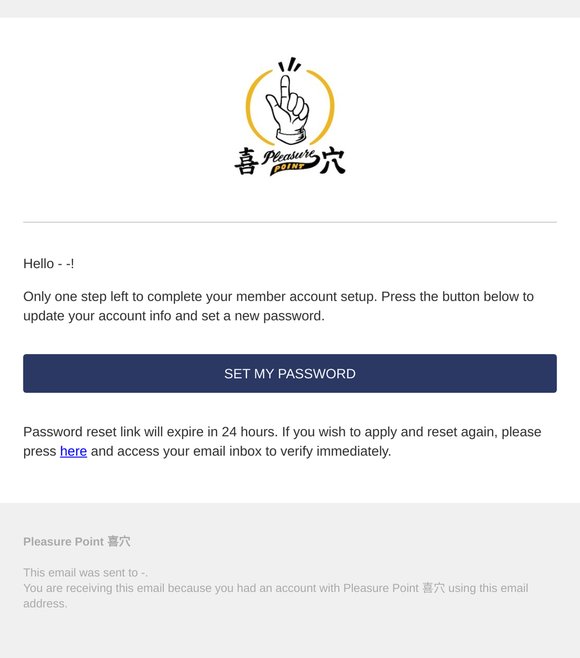 喜 Pleasure POINT 穴

Hello - -!

Only one step left to complete your member account setup. Press the button below to update your account info and set a new password.

SET MY PASSWORD

Password reset link will expire in 24 hours. If you wish to apply and reset again, please press here and access your email inbox to verify immediately.

Pleasure Point 喜穴

This email was sent to -.
You are receiving this email because you had an account with Pleasure Point 喜穴 using this email address.